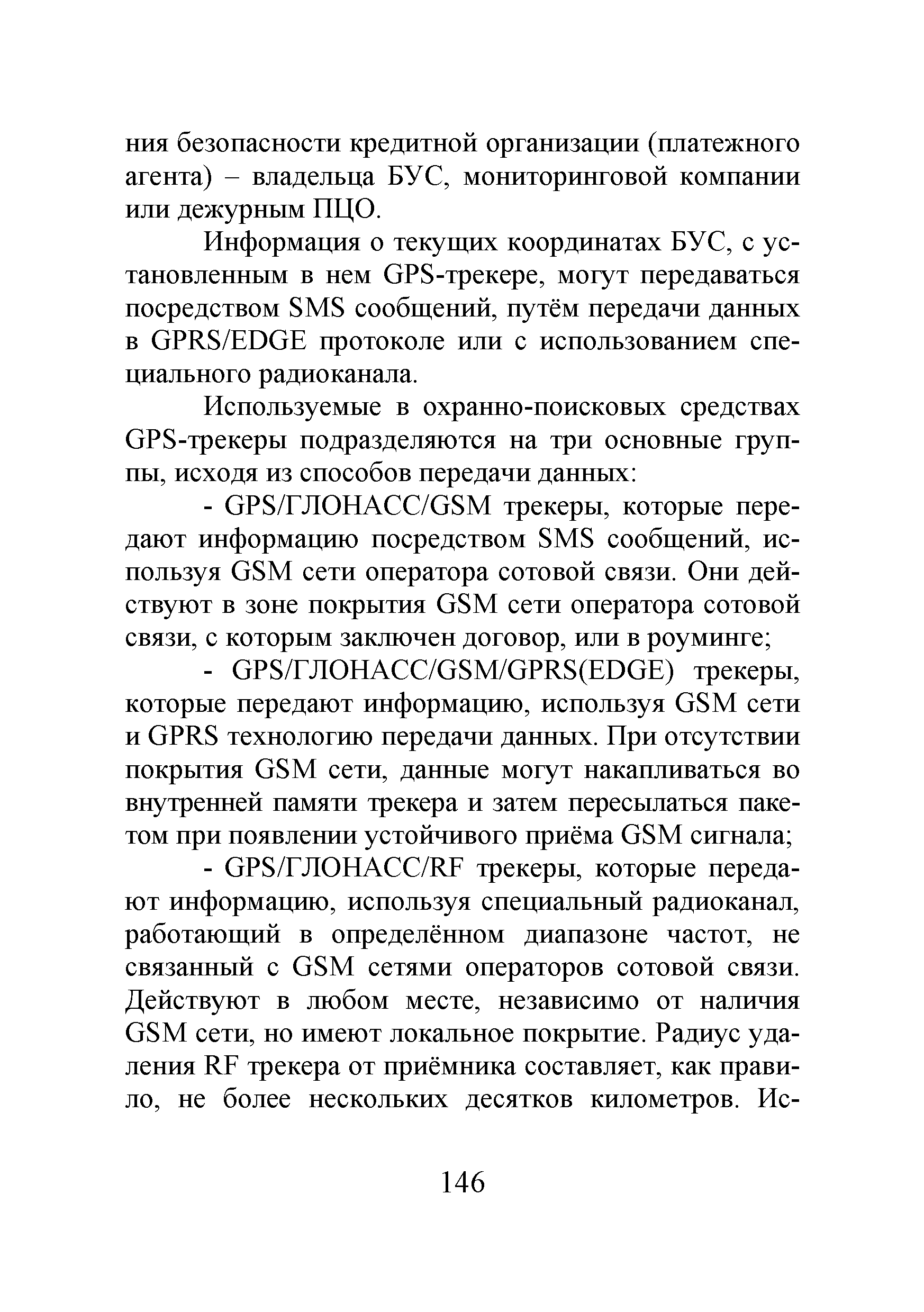 ния безопасности кредитной организации (платежного агента) – владельца БУС, мониторинговой компании или дежурным ПЦО.

Информация о текущих координатах БУС, с установленным в нем GPS-трекере, могут передаваться посредством SMS сообщений, путём передачи данных в GPRS/EDGE протоколе или с использованием специального радиоканала.

Используемые в охранно-поисковых средствах GPS-трекеры подразделяются на три основные группы, исходя из способов передачи данных:

- GPS/ГЛОНАСС/GSM трекеры, которые передают информацию посредством SMS сообщений, используя GSM сети оператора сотовой связи. Они действуют в зоне покрытия GSM сети оператора сотовой связи, с которым заключен договор, или в роуминге;

- GPS/ГЛОНАСС/GSM/GPRS(EDGE) трекеры, которые передают информацию, используя GSM сети и GPRS технологию передачи данных. При отсутствии покрытия GSM сети, данные могут накапливаться во внутренней памяти трекера и затем пересылаться пакетом при появлении устойчивого приёма GSM сигнала;

- GPS/ГЛОНАСС/RF трекеры, которые передают информацию, используя специальный радиоканал, работающий в определённом диапазоне частот, не связанный с GSM сетями операторов сотовой связи. Действуют в любом месте, независимо от наличия GSM сети, но имеют локальное покрытие. Радиус удаления RF трекера от приёмника составляет, как правило, не более нескольких десятков километров. Ис-

146